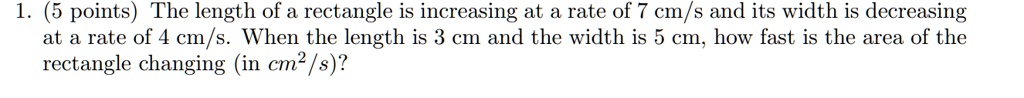 1. (5 points) The length of a rectangle is increasing at a rate of 7 cm/s and its width is decreasing at a rate of 4 cm/s. When the length is 3 cm and the width is 5 cm, how fast is the area of the rectangle changing (in $cm^2/s$)?